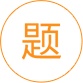 题